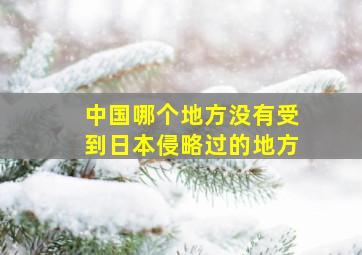 中国哪个地方没有受到日本侵略过的地方